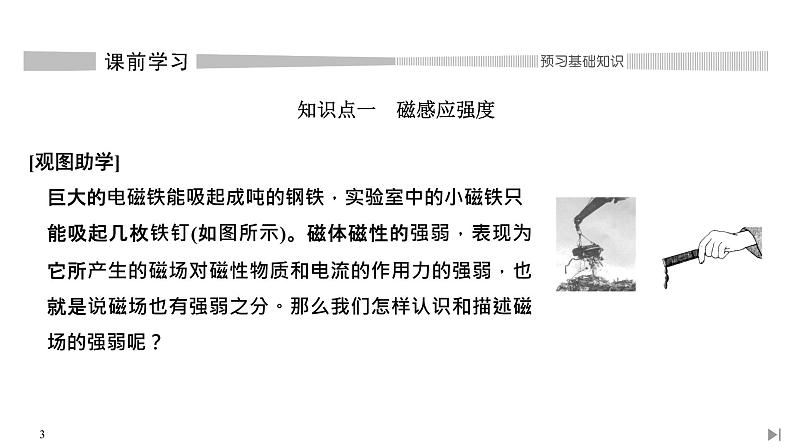 课前学习

预习基础知识

知识点一　磁感应强度

[观图助学]

巨大的电磁铁能吸起成吨的钢铁，实验室中的小磁铁只能吸起几枚铁钉(如图所示)。磁体磁性的强弱，表现为它所产生的磁场对磁性物质和电流的作用力的强弱，也就是说磁场也有强弱之分。那么我们怎样认识和描述磁场的强弱呢？

3